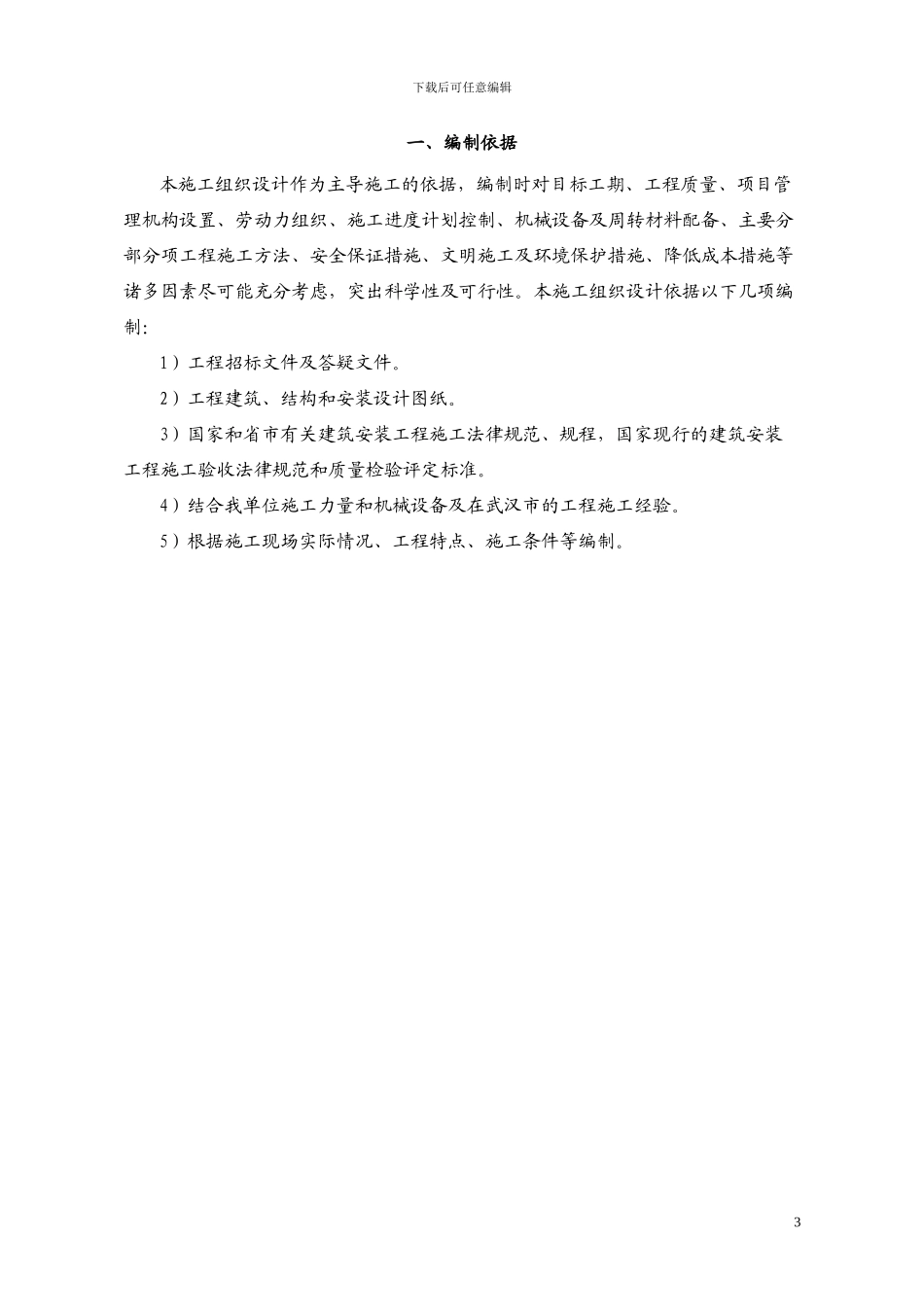 下载后可任意编辑

一、编制依据

本施工组织设计作为主导施工的依据，编制时对目标工期、工程质量、项目管理机构设置、劳动力组织、施工进度计划控制、机械设备及周转材料配备、主要分部分项工程施工方法、安全保证措施、文明施工及环境保护措施、降低成本措施等诸多因素尽可能充分考虑，突出科学性及可行性。本施工组织设计依据以下几项编制：

1）工程招标文件及答疑文件。

2）工程建筑、结构和安装设计图纸。

3）国家和省市有关建筑安装工程施工法律规范、规程，国家现行的建筑安装工程施工验收法律规范和质量检验评定标准。

4）结合我单位施工力量和机械设备及在武汉市的工程施工经验。

5）根据施工现场实际情况、工程特点、施工条件等编制。

3